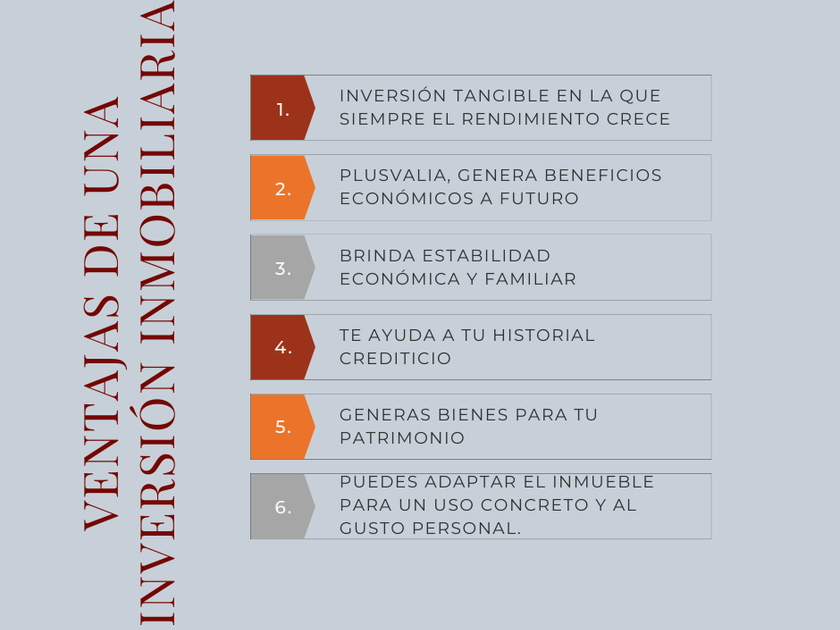 VENTAJAS DE UNA INVERSIÓN INMOBILIARIA

1. INVERSIÓN TANGIBLE EN LA QUE SIEMPRE EL RENDIMIENTO CRECE

2. PLUSVALIA, GENERA BENEFICIOS ECONÓMICOS A FUTURO

3. BRINDA ESTABILIDAD ECONÓMICA Y FAMILIAR

4. TE AYUDA A TU HISTORIAL CREDITICIO

5. GENERAS BIENES PARA TU PATRIMONIO

6. PUEDES ADAPTAR EL INMUEBLE PARA UN USO CONCRETO Y AL GUSTO PERSONAL.